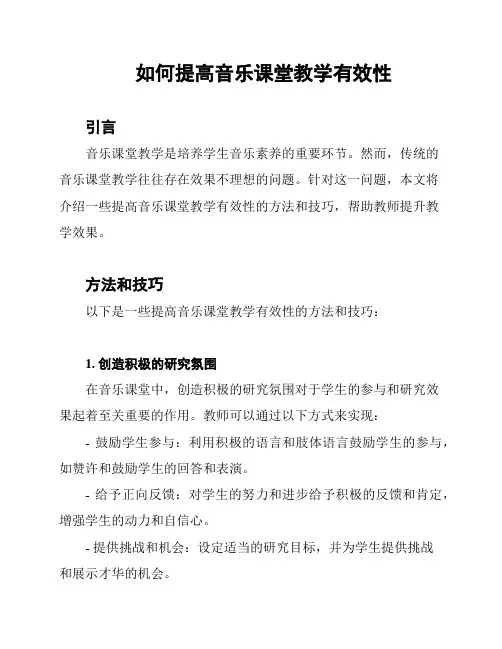 如何提高音乐课堂教学有效性

引言

音乐课堂教学是培养学生音乐素养的重要环节。然而，传统的音乐课堂教学往往存在效果不理想的问题。针对这一问题，本文将介绍一些提高音乐课堂教学有效性的方法和技巧，帮助教师提升教学效果。

方法和技巧

以下是一些提高音乐课堂教学有效性的方法和技巧：

1. 创造积极的研究氛围

在音乐课堂中，创造积极的研究氛围对于学生的参与和研究效果起着至关重要的作用。教师可以通过以下方式来实现：

- 鼓励学生参与：利用积极的语言和肢体语言鼓励学生的参与，如赞许和鼓励学生的回答和表演。

- 给予正向反馈：对学生的努力和进步给予积极的反馈和肯定，增强学生的动力和自信心。

- 提供挑战和机会：设定适当的研究目标，并为学生提供挑战和展示才华的机会。